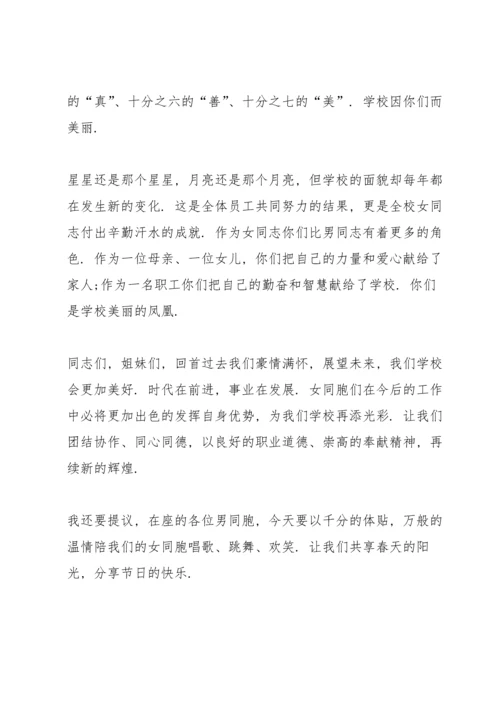 的“真”、十分之六的“善”、十分之七的“美”. 学校因你们而美丽.

星星还是那个星星，月亮还是那个月亮，但学校的面貌却每年都在发生新的变化. 这是全体员工共同努力的结果，更是全校女同志付出辛勤汗水的成就. 作为女同志你们比男同志有着更多的角色. 作为一位母亲、一位女儿，你们把自己的力量和爱心献给了家人;作为一名职工你们把自己的勤奋和智慧献给了学校. 你们是学校美丽的凤凰.

同志们，姐妹们，回首过去我们豪情满怀，展望未来，我们学校会更加美好. 时代在前进，事业在发展. 女同胞们在今后的工作中必将更加出色的发挥自身优势，为我们学校再添光彩. 让我们团结协作、同心同德，以良好的职业道德、崇高的奉献精神，再续新的辉煌.

我还要提议，在座的各位男同胞，今天要以千分的体贴，万般的温情陪我们的女同胞唱歌、跳舞、欢笑. 让我们共享春天的阳光，分享节日的快乐.